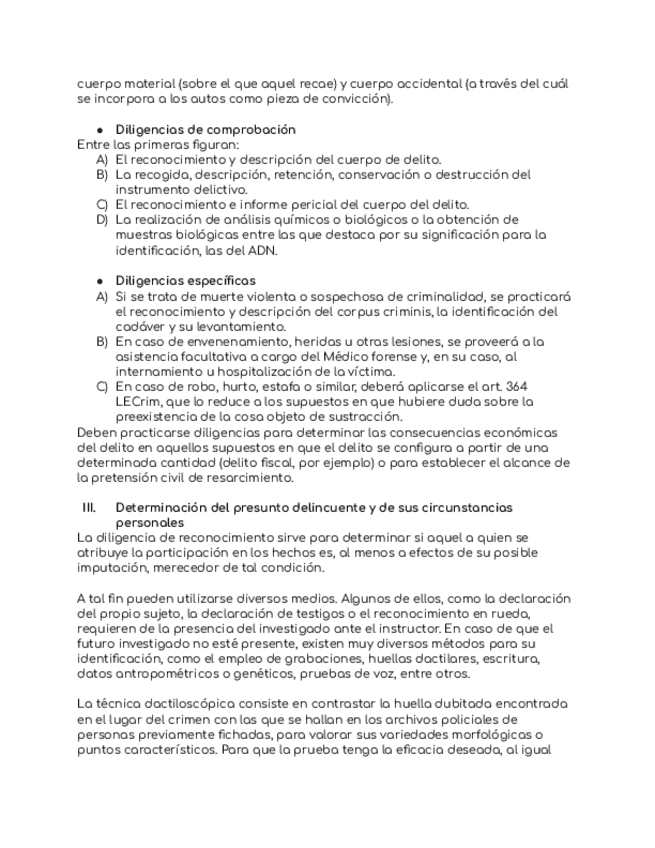 cuerpo material (sobre el que aquel recae) y cuerpo accidental (a través del cuál se incorpora a los autos como pieza de convicción).

● Diligencias de comprobación
Entre las primeras figuran:
A) El reconocimiento y descripción del cuerpo de delito.
B) La recogida, descripción, retención, conservación o destrucción del instrumento delictivo.
C) El reconocimiento e informe pericial del cuerpo del delito.
D) La realización de análisis químicos o biológicos o la obtención de muestras biológicas entre las que destaca por su significación para la identificación, las del ADN.

● Diligencias específicas
A) Si se trata de muerte violenta o sospechosa de criminalidad, se practicará el reconocimiento y descripción del corpus criminis, la identificación del cadáver y su levantamiento.
B) En caso de envenenamiento, heridas u otras lesiones, se proveerá a la asistencia facultativa a cargo del Médico forense y, en su caso, al internamiento u hospitalización de la víctima.
C) En caso de robo, hurto, estafa o similar, deberá aplicarse el art. 364 LECrim, que lo reduce a los supuestos en que hubiere duda sobre la preexistencia de la cosa objeto de sustracción.
Deben practicarse diligencias para determinar las consecuencias económicas del delito en aquellos supuestos en que el delito se configura a partir de una determinada cantidad (delito fiscal, por ejemplo) o para establecer el alcance de la pretensión civil de resarcimiento.

III. Determinación del presunto delincuente y de sus circunstancias personales
La diligencia de reconocimiento sirve para determinar si aquel a quien se atribuye la participación en los hechos es, al menos a efectos de su posible imputación, merecedor de tal condición.

A tal fin pueden utilizarse diversos medios. Algunos de ellos, como la declaración del propio sujeto, la declaración de testigos o el reconocimiento en rueda, requieren de la presencia del investigado ante el instructor. En caso de que el futuro investigado no esté presente, existen muy diversos métodos para su identificación, como el empleo de grabaciones, huellas dactilares, escritura, datos antropométricos o genéticos, pruebas de voz, entre otros.

La técnica dactiloscópica consiste en contrastar la huella dubitada encontrada en el lugar del crimen con las que se hallan en los archivos policiales de personas previamente fichadas, para valorar sus variedades morfológicas o puntos característicos. Para que la prueba tenga la eficacia deseada, al igual